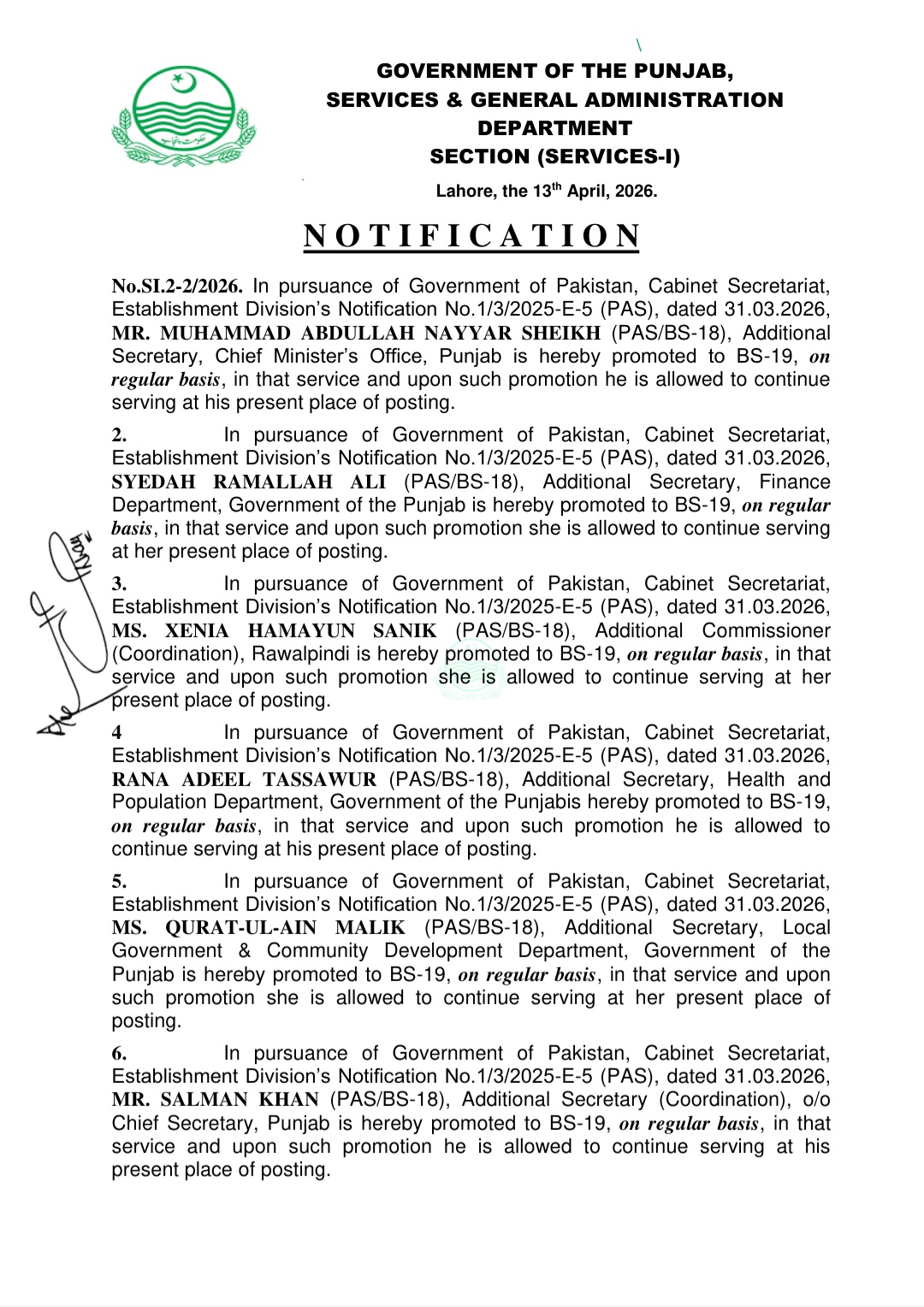 GOVERNMENT OF THE PUNJAB,
SERVICES & GENERAL ADMINISTRATION DEPARTMENT
SECTION (SERVICES-I)

Lahore, the 13th April, 2026.

NOTIFICATION

No.SI.2-2/2026. In pursuance of Government of Pakistan, Cabinet Secretariat, Establishment Division's Notification No.1/3/2025-E-5 (PAS), dated 31.03.2026, MR. MUHAMMAD ABDULLAH NAYYAR SHEIKH (PAS/BS-18), Additional Secretary, Chief Minister's Office, Punjab is hereby promoted to BS-19, on regular basis, in that service and upon such promotion he is allowed to continue serving at his present place of posting.

2. In pursuance of Government of Pakistan, Cabinet Secretariat, Establishment Division's Notification No.1/3/2025-E-5 (PAS), dated 31.03.2026, SYEDAH RAMALLAH ALI (PAS/BS-18), Additional Secretary, Finance Department, Government of the Punjab is hereby promoted to BS-19, on regular basis, in that service and upon such promotion she is allowed to continue serving at her present place of posting.

3. In pursuance of Government of Pakistan, Cabinet Secretariat, Establishment Division's Notification No.1/3/2025-E-5 (PAS), dated 31.03.2026, MS. XENIA HAMAYUN SANIK (PAS/BS-18), Additional Commissioner (Coordination), Rawalpindi is hereby promoted to BS-19, on regular basis, in that service and upon such promotion she is allowed to continue serving at her present place of posting.

4 In pursuance of Government of Pakistan, Cabinet Secretariat, Establishment Division's Notification No.1/3/2025-E-5 (PAS), dated 31.03.2026, RANA ADEEL TASSAWUR (PAS/BS-18), Additional Secretary, Health and Population Department, Government of the Punjabis hereby promoted to BS-19, on regular basis, in that service and upon such promotion he is allowed to continue serving at his present place of posting.

5. In pursuance of Government of Pakistan, Cabinet Secretariat, Establishment Division's Notification No.1/3/2025-E-5 (PAS), dated 31.03.2026, MS. QURAT-UL-AIN MALIK (PAS/BS-18), Additional Secretary, Local Government & Community Development Department, Government of the Punjab is hereby promoted to BS-19, on regular basis, in that service and upon such promotion she is allowed to continue serving at her present place of posting.

6. In pursuance of Government of Pakistan, Cabinet Secretariat, Establishment Division's Notification No.1/3/2025-E-5 (PAS), dated 31.03.2026, MR. SALMAN KHAN (PAS/BS-18), Additional Secretary (Coordination), o/o Chief Secretary, Punjab is hereby promoted to BS-19, on regular basis, in that service and upon such promotion he is allowed to continue serving at his present place of posting.